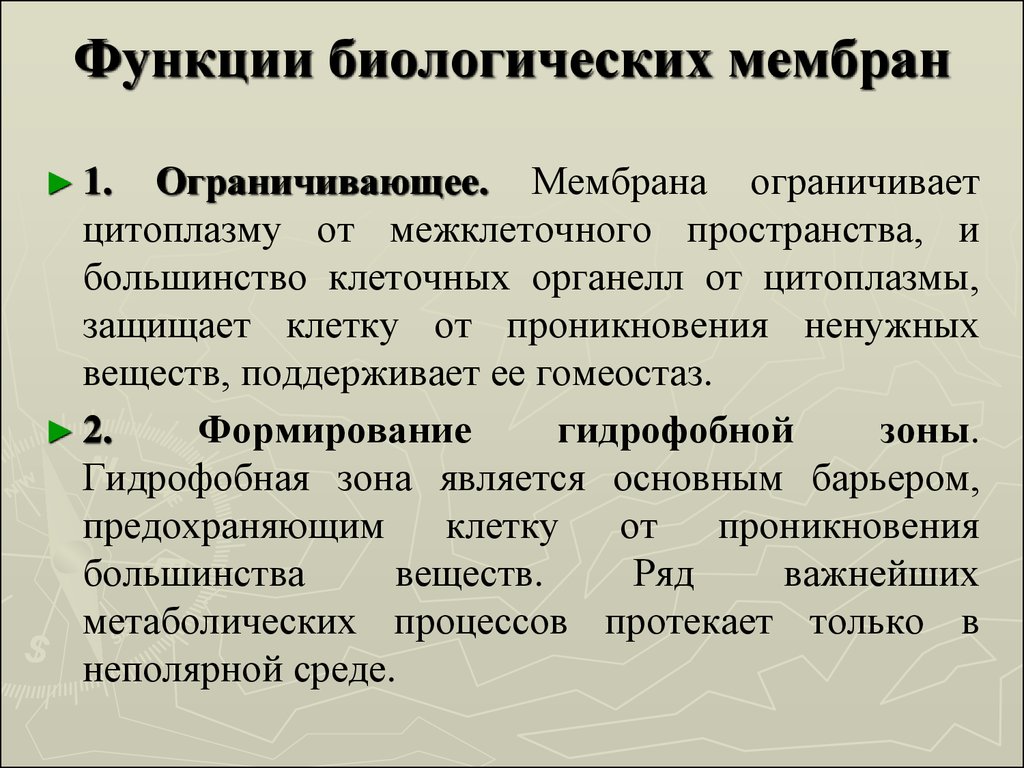 Функции биологических мембран

1. Ограничивающее. Мембрана ограничивает цитоплазму от межклеточного пространства, и большинство клеточных органелл от цитоплазмы, защищает клетку от проникновения ненужных веществ, поддерживает ее гомеостаз.

2. Формирование гидрофобной зоны. Гидрофобная зона является основным барьером, предохраняющим клетку от проникновения большинства веществ. Ряд важнейших метаболических процессов протекает только в неполярной среде.